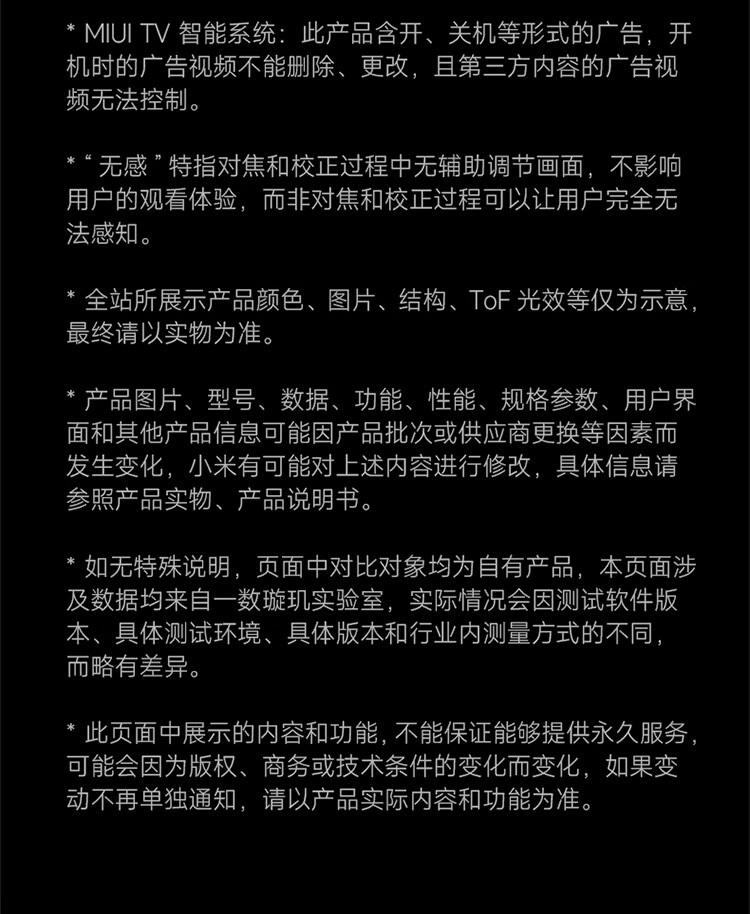 * MIUI TV 智能系统：此产品含开、关机等形式的广告，开机时的广告视频不能删除、更改，且第三方内容的广告视频无法控制。

* “ 无感 ” 特指对焦和校正过程中无辅助调节画面，不影响用户的观看体验，而非对焦和校正过程可以让用户完全无法感知。

* 全站所展示产品颜色、图片、结构、ToF 光效等仅为示意，最终请以实物为准。

* 产品图片、型号、数据、功能、性能、规格参数、用户界面和其他产品信息可能因产品批次或供应商更换等因素而发生变化，小米有可能对上述内容进行修改，具体信息请参照产品实物、产品说明书。

* 如无特殊说明，页面中对比对象均为自有产品，本页面涉及数据均来自一数璇玑实验室，实际情况会因测试软件版本、具体测试环境、具体版本和行业内测量方式的不同，而略有差异。

* 此页面中展示的内容和功能，不能保证能够提供永久服务，可能会因为版权、商务或技术条件的变化而变化，如果变动不再单独通知，请以产品实际内容和功能为准。